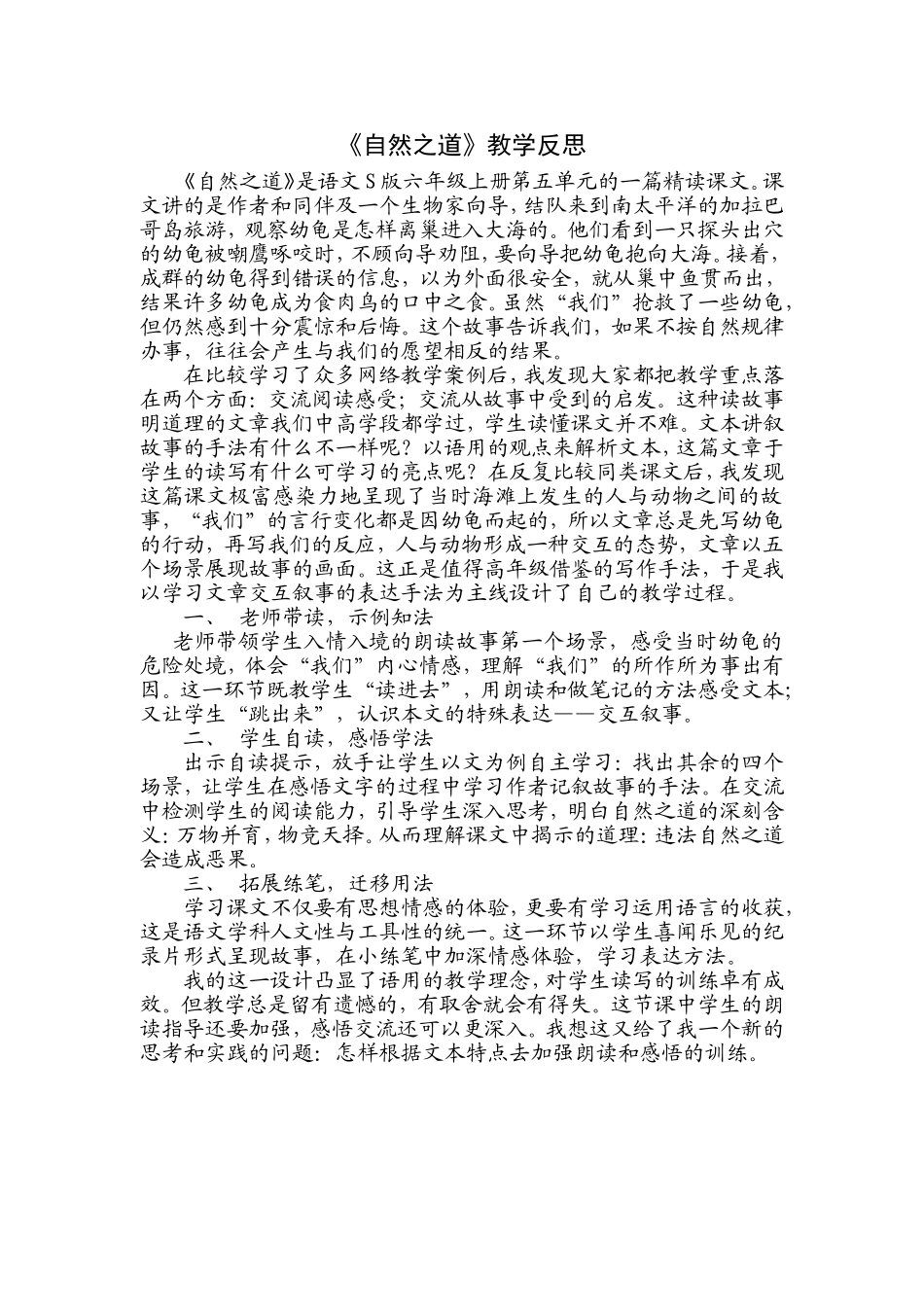 《自然之道》教学反思

《自然之道》是语文S版六年级上册第五单元的一篇精读课文。课文讲的是作者和同伴及一个生物家向导，结队来到南太平洋的加拉巴哥岛旅游，观察幼龟是怎样离巢进入大海的。他们看到一只探头出穴的幼龟被嘲鹰啄咬时，不顾向导劝阻，要向导把幼龟抱向大海。接着，成群的幼龟得到错误的信息，以为外面很安全，就从巢中鱼贯而出，结果许多幼龟成为食肉鸟的口中之食。虽然“我们”抢救了一些幼龟，但仍然感到十分震惊和后悔。这个故事告诉我们，如果不按自然规律办事，往往会产生与我们的愿望相反的结果。

在比较学习了众多网络教学案例后，我发现大家都把教学重点落在两个方面：交流阅读感受；交流从故事中受到的启发。这种读故事明道理的文章我们中高学段都学过，学生读懂课文并不难。文本讲叙故事的手法有什么不一样呢？以语用的观点来解析文本，这篇文章于学生的读写有什么可学习的亮点呢？在反复比较同类课文后，我发现这篇课文极富感染力地呈现了当时海滩上发生的人与动物之间的故事，“我们”的言行变化都是因幼龟而起的，所以文章总是先写幼龟的行动，再写我们的反应，人与动物形成一种交互的态势，文章以五个场景展现故事的画面。这正是值得高年级借鉴的写作手法，于是我以学习文章交互叙事的表达手法为主线设计了自己的教学过程。

一、 老师带读，示例知法

老师带领学生入情入境的朗读故事第一个场景，感受当时幼龟的危险处境，体会“我们”内心情感，理解“我们”的所作所为事出有因。这一环节既教学生“读进去”，用朗读和做笔记的方法感受文本；又让学生“跳出来”，认识本文的特殊表达——交互叙事。

二、 学生自读，感悟学法

出示自读提示，放手让学生以文为例自主学习：找出其余的四个场景，让学生在感悟文字的过程中学习作者记叙故事的手法。在交流中检测学生的阅读能力，引导学生深入思考，明白自然之道的深刻含义：万物并育，物竞天择。从而理解课文中揭示的道理：违法自然之道会造成恶果。

三、 拓展练笔，迁移用法

学习课文不仅要有思想情感的体验，更要有学习运用语言的收获，这是语文学科人文性与工具性的统一。这一环节以学生喜闻乐见的纪录片形式呈现故事，在小练笔中加深情感体验，学习表达方法。

我的这一设计凸显了语用的教学理念，对学生读写的训练卓有成效。但教学总是留有遗憾的，有取舍就会有得失。这节课中学生的朗读指导还要加强，感悟交流还可以更深入。我想这又给了我一个新的思考和实践的问题：怎样根据文本特点去加强朗读和感悟的训练。